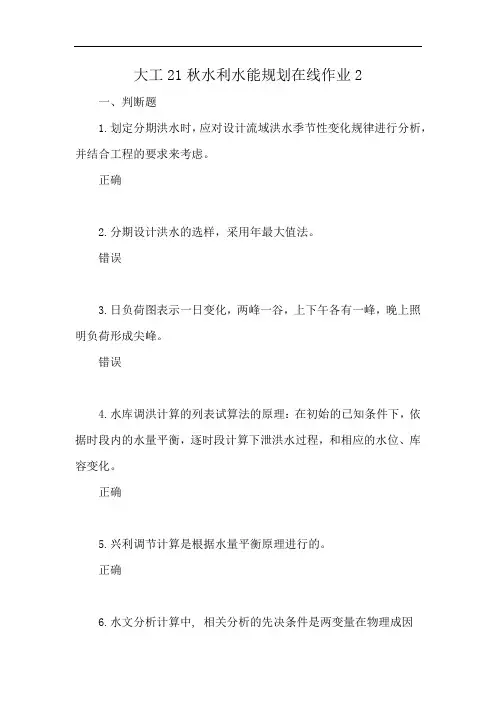 大工21秋水利水能规划在线作业2

一、判断题

1.划定分期洪水时，应对设计流域洪水季节性变化规律进行分析，并结合工程的要求来考虑。

正确

2.分期设计洪水的选样，采用年最大值法。

错误

3.日负荷图表示一日变化，两峰一谷，上下午各有一峰，晚上照明负荷形成尖峰。

错误

4.水库调洪计算的列表试算法的原理：在初始的已知条件下，依据时段内的水量平衡，逐时段计算下泄洪水过程，和相应的水位、库容变化。

正确

5.兴利调节计算是根据水量平衡原理进行的。

正确

6.水文分析计算中，相关分析的先决条件是两变量在物理成因